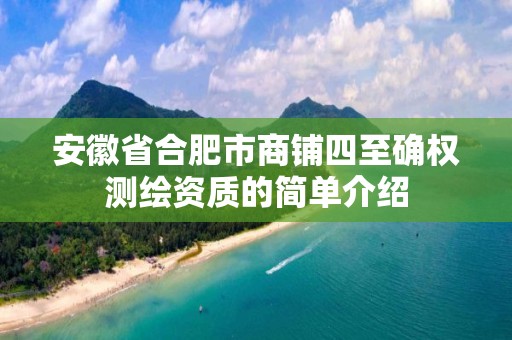 安徽省合肥市商铺四至确权测绘资质的简单介绍